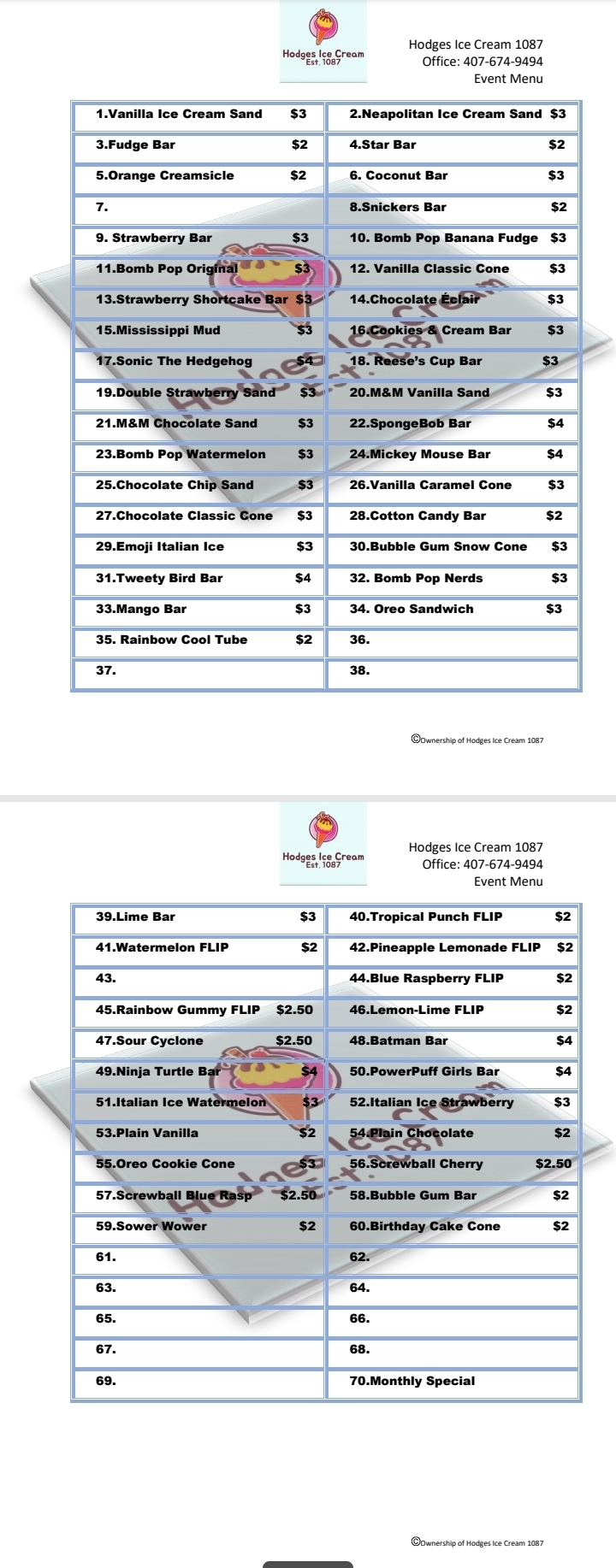 Hodges Ice Cream
Est. 1087

Hodges Ice Cream 1087
Office: 407-674-9494
Event Menu

| | |
|---|---|
| 1.Vanilla Ice Cream Sand $3 | 2.Neapolitan Ice Cream Sand $3 |
| 3.Fudge Bar $2 | 4.Star Bar $2 |
| 5.Orange Creamsicle $2 | 6. Coconut Bar $3 |
| 7. | 8.Snickers Bar $2 |
| 9. Strawberry Bar $3 | 10. Bomb Pop Banana Fudge $3 |
| 11.Bomb Pop Original $3 | 12. Vanilla Classic Cone $3 |
| 13.Strawberry Shortcake Bar $3 | 14.Chocolate Éclair $3 |
| 15.Mississippi Mud $3 | 16.Cookies & Cream Bar $3 |
| 17.Sonic The Hedgehog $4 | 18. Reese's Cup Bar $3 |
| 19.Double Strawberry Sand $3 | 20.M&M Vanilla Sand $3 |
| 21.M&M Chocolate Sand $3 | 22.SpongeBob Bar $4 |
| 23.Bomb Pop Watermelon $3 | 24.Mickey Mouse Bar $4 |
| 25.Chocolate Chip Sand $3 | 26.Vanilla Caramel Cone $3 |
| 27.Chocolate Classic Cone $3 | 28.Cotton Candy Bar $2 |
| 29.Emoji Italian Ice $3 | 30.Bubble Gum Snow Cone $3 |
| 31.Tweety Bird Bar $4 | 32. Bomb Pop Nerds $3 |
| 33.Mango Bar $3 | 34. Oreo Sandwich $3 |
| 35. Rainbow Cool Tube $2 | 36. |
| 37. | 38. |

Hodges Ice Cream Est. 1087

©Ownership of Hodges Ice Cream 1087

Hodges Ice Cream
Est. 1087

Hodges Ice Cream 1087
Office: 407-674-9494
Event Menu

| | |
|---|---|
| 39.Lime Bar $3 | 40.Tropical Punch FLIP $2 |
| 41.Watermelon FLIP $2 | 42.Pineapple Lemonade FLIP $2 |
| 43. | 44.Blue Raspberry FLIP $2 |
| 45.Rainbow Gummy FLIP $2.50 | 46.Lemon-Lime FLIP $2 |
| 47.Sour Cyclone $2.50 | 48.Batman Bar $4 |
| 49.Ninja Turtle Bar $4 | 50.PowerPuff Girls Bar $4 |
| 51.Italian Ice Watermelon $3 | 52.Italian Ice Strawberry $3 |
| 53.Plain Vanilla $2 | 54.Plain Chocolate $2 |
| 55.Oreo Cookie Cone $3 | 56.Screwball Cherry $2.50 |
| 57.Screwball Blue Rasp $2.50 | 58.Bubble Gum Bar $2 |
| 59.Sower Wower $2 | 60.Birthday Cake Cone $2 |
| 61. | 62. |
| 63. | 64. |
| 65. | 66. |
| 67. | 68. |
| 69. | 70.Monthly Special |

Hodges Ice Cream Est. 1087

©Ownership of Hodges Ice Cream 1087